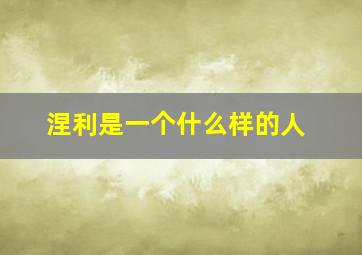 涅利是一个什么样的人